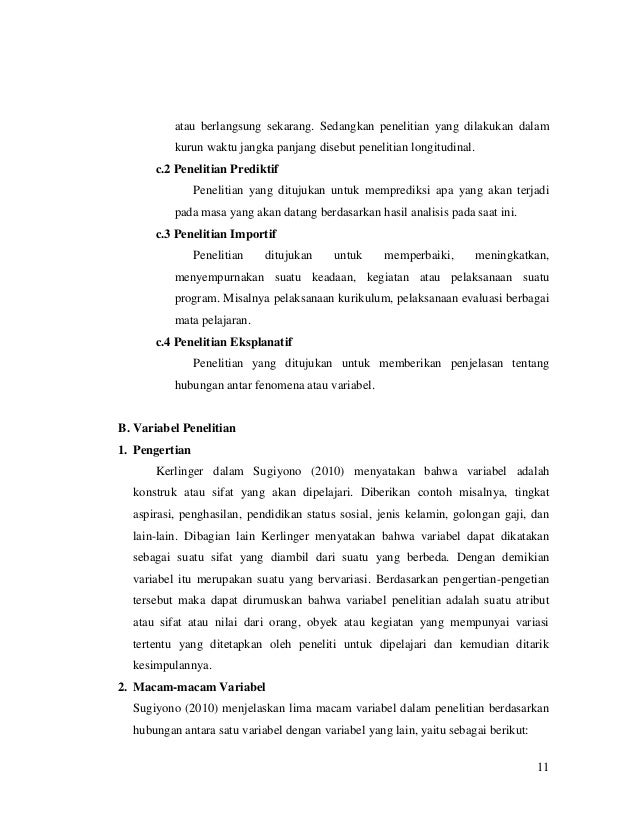 atau berlangsung sekarang. Sedangkan penelitian yang dilakukan dalam kurun waktu jangka panjang disebut penelitian longitudinal.

c.2 Penelitian Prediktif

Penelitian yang ditujukan untuk memprediksi apa yang akan terjadi pada masa yang akan datang berdasarkan hasil analisis pada saat ini.

c.3 Penelitian Importif

Penelitian ditujukan untuk memperbaiki, meningkatkan, menyempurnakan suatu keadaan, kegiatan atau pelaksanaan suatu program. Misalnya pelaksanaan kurikulum, pelaksanaan evaluasi berbagai mata pelajaran.

c.4 Penelitian Eksplanatif

Penelitian yang ditujukan untuk memberikan penjelasan tentang hubungan antar fenomena atau variabel.

B. Variabel Penelitian

1. Pengertian

Kerlinger dalam Sugiyono (2010) menyatakan bahwa variabel adalah konstruk atau sifat yang akan dipelajari. Diberikan contoh misalnya, tingkat aspirasi, penghasilan, pendidikan status sosial, jenis kelamin, golongan gaji, dan lain-lain. Dibagian lain Kerlinger menyatakan bahwa variabel dapat dikatakan sebagai suatu sifat yang diambil dari suatu yang berbeda. Dengan demikian variabel itu merupakan suatu yang bervariasi. Berdasarkan pengertian-pengetian tersebut maka dapat dirumuskan bahwa variabel penelitian adalah suatu atribut atau sifat atau nilai dari orang, obyek atau kegiatan yang mempunyai variasi tertentu yang ditetapkan oleh peneliti untuk dipelajari dan kemudian ditarik kesimpulannya.

2. Macam-macam Variabel

Sugiyono (2010) menjelaskan lima macam variabel dalam penelitian berdasarkan hubungan antara satu variabel dengan variabel yang lain, yaitu sebagai berikut:

11